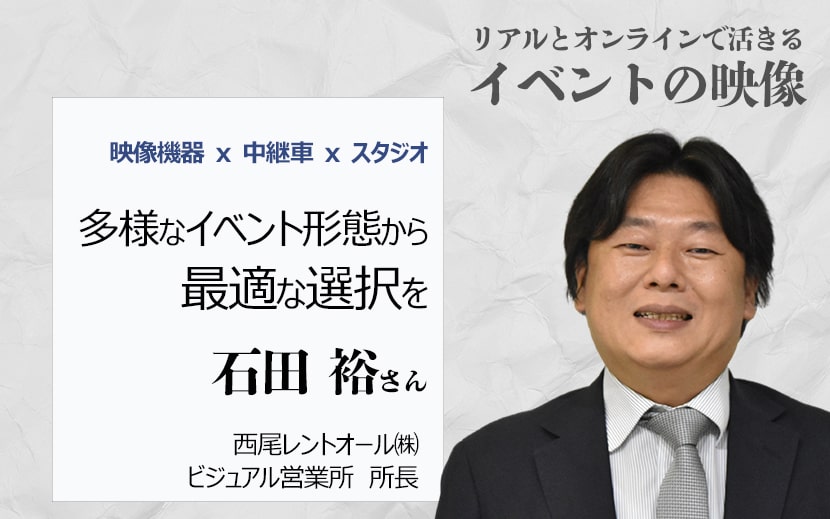 リアルとオンラインで活きる
イベントの映像

映像機器 x 中継車 x スタジオ

多様なイベント形態から
最適な選択を

石田 裕さん

西尾レントオール㈱
ビジュアル営業所 所長